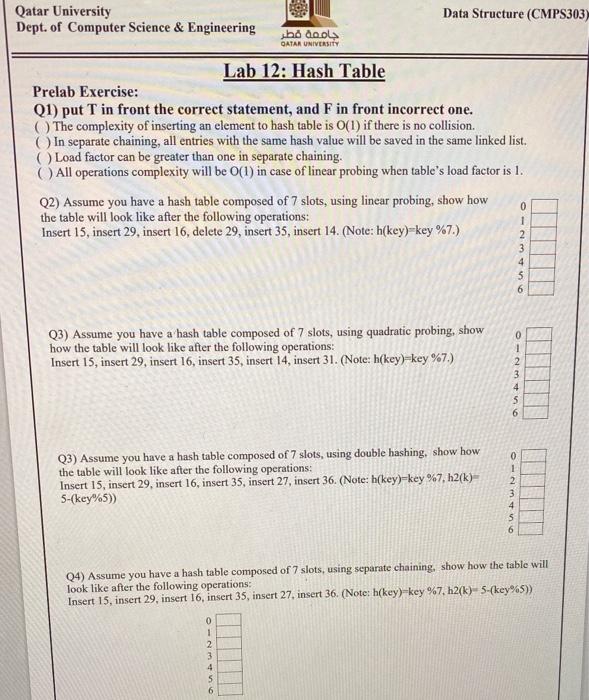 Qatar University
Dept. of Computer Science & Engineering

جامعة قطر
QATAR UNIVERSITY

Data Structure (CMPS303)

Lab 12: Hash Table

Prelab Exercise:
Q1) put T in front the correct statement, and F in front incorrect one.
( ) The complexity of inserting an element to hash table is O(1) if there is no collision.
( ) In separate chaining, all entries with the same hash value will be saved in the same linked list.
( ) Load factor can be greater than one in separate chaining.
( ) All operations complexity will be O(1) in case of linear probing when table's load factor is 1.

Q2) Assume you have a hash table composed of 7 slots, using linear probing, show how the table will look like after the following operations:
Insert 15, insert 29, insert 16, delete 29, insert 35, insert 14. (Note: h(key)=key %7.)

0
1
2
3
4
5
6

Q3) Assume you have a hash table composed of 7 slots, using quadratic probing, show how the table will look like after the following operations:
Insert 15, insert 29, insert 16, insert 35, insert 14, insert 31. (Note: h(key)=key %7.)

0
1
2
3
4
5
6

Q3) Assume you have a hash table composed of 7 slots, using double hashing, show how the table will look like after the following operations:
Insert 15, insert 29, insert 16, insert 35, insert 27, insert 36. (Note: h(key)=key %7, h2(k)= 5-(key%5))

0
1
2
3
4
5
6

Q4) Assume you have a hash table composed of 7 slots, using separate chaining, show how the table will look like after the following operations:
Insert 15, insert 29, insert 16, insert 35, insert 27, insert 36. (Note: h(key)=key %7, h2(k)= 5-(key%5))

0
1
2
3
4
5
6